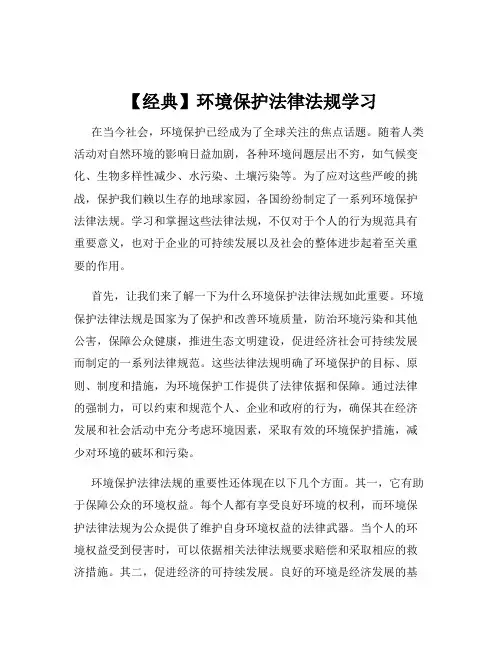 【经典】环境保护法律法规学习

在当今社会，环境保护已经成为了全球关注的焦点话题。随着人类活动对自然环境的影响日益加剧，各种环境问题层出不穷，如气候变化、生物多样性减少、水污染、土壤污染等。为了应对这些严峻的挑战，保护我们赖以生存的地球家园，各国纷纷制定了一系列环境保护法律法规。学习和掌握这些法律法规，不仅对于个人的行为规范具有重要意义，也对于企业的可持续发展以及社会的整体进步起着至关重要的作用。

首先，让我们来了解一下为什么环境保护法律法规如此重要。环境保护法律法规是国家为了保护和改善环境质量，防治环境污染和其他公害，保障公众健康，推进生态文明建设，促进经济社会可持续发展而制定的一系列法律规范。这些法律法规明确了环境保护的目标、原则、制度和措施，为环境保护工作提供了法律依据和保障。通过法律的强制力，可以约束和规范个人、企业和政府的行为，确保其在经济发展和社会活动中充分考虑环境因素，采取有效的环境保护措施，减少对环境的破坏和污染。

环境保护法律法规的重要性还体现在以下几个方面。其一，它有助于保障公众的环境权益。每个人都有享受良好环境的权利，而环境保护法律法规为公众提供了维护自身环境权益的法律武器。当个人的环境权益受到侵害时，可以依据相关法律法规要求赔偿和采取相应的救济措施。其二，促进经济的可持续发展。良好的环境是经济发展的基